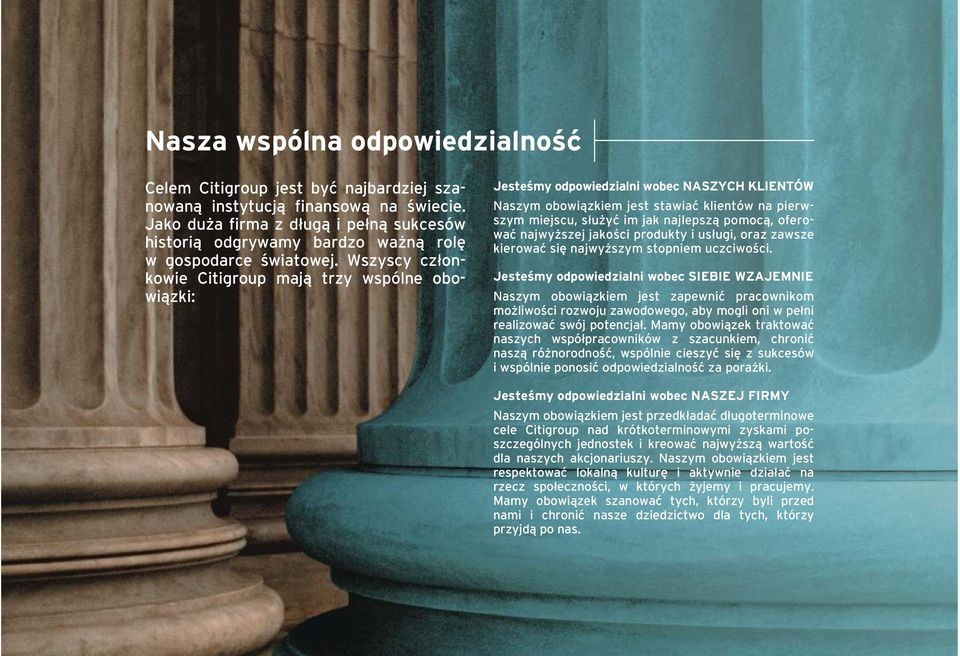 Nasza wspólna odpowiedzialność

Celem Citigroup jest być najbardziej szanowaną instytucją finansową na świecie. Jako duża firma z długą i pełną sukcesów historią odgrywamy bardzo ważną rolę w gospodarce światowej. Wszyscy członkowie Citigroup mają trzy wspólne obowiązki:

Jesteśmy odpowiedzialni wobec NASZYCH KLIENTÓW
Naszym obowiązkiem jest stawiać klientów na pierwszym miejscu, służyć im jak najlepszą pomocą, oferować najwyższej jakości produkty i usługi, oraz zawsze kierować się najwyższym stopniem uczciwości.

Jesteśmy odpowiedzialni wobec SIEBIE WZAJEMNIE
Naszym obowiązkiem jest zapewnić pracownikom możliwości rozwoju zawodowego, aby mogli oni w pełni realizować swój potencjał. Mamy obowiązek traktować naszych współpracowników z szacunkiem, chronić naszą różnorodność, wspólnie cieszyć się z sukcesów i wspólnie ponosić odpowiedzialność za porażki.

Jesteśmy odpowiedzialni wobec NASZEJ FIRMY
Naszym obowiązkiem jest przedkładać długoterminowe cele Citigroup nad krótkoterminowymi zyskami poszczególnych jednostek i kreować najwyższą wartość dla naszych akcjonariuszy. Naszym obowiązkiem jest respektować lokalną kulturę i aktywnie działać na rzecz społeczności, w których żyjemy i pracujemy. Mamy obowiązek szanować tych, którzy byli przed nami i chronić nasze dziedzictwo dla tych, którzy przyjdą po nas.